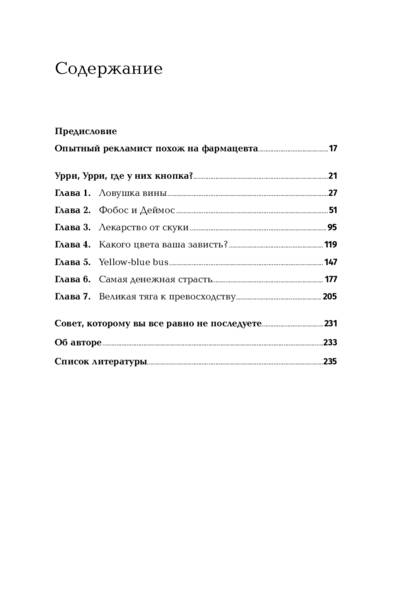 Содержание

Предисловие
Опытный рекламист похож на фармацевта 17

Урри, Урри, где у них кнопка? 21
Глава 1. Ловушка вины 27
Глава 2. Фобос и Деймос 51
Глава 3. Лекарство от скуки 95
Глава 4. Какого цвета ваша зависть? 119
Глава 5. Yellow-blue bus 147
Глава 6. Самая денежная страсть 177
Глава 7. Великая тяга к превосходству 205

Совет, которому вы все равно не последуете 231
Об авторе 233
Список литературы 235